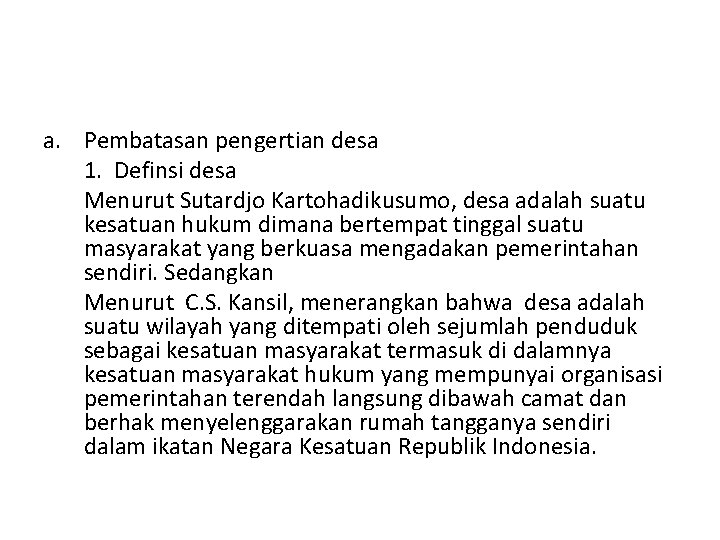 a. Pembatasan pengertian desa

1. Definsi desa

Menurut Sutardjo Kartohadikusumo, desa adalah suatu kesatuan hukum dimana bertempat tinggal suatu masyarakat yang berkuasa mengadakan pemerintahan sendiri. Sedangkan

Menurut C.S. Kansil, menerangkan bahwa desa adalah suatu wilayah yang ditempati oleh sejumlah penduduk sebagai kesatuan masyarakat termasuk di dalamnya kesatuan masyarakat hukum yang mempunyai organisasi pemerintahan terendah langsung dibawah camat dan berhak menyelenggarakan rumah tangganya sendiri dalam ikatan Negara Kesatuan Republik Indonesia.